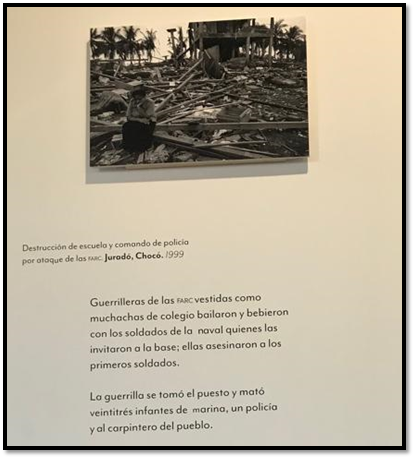 Destrucción de escuela y comando de policía por ataque de las FARC. Juradó, Chocó. 1999

Guerrilleras de las FARC vestidas como muchachas de colegio bailaron y bebieron con los soldados de la naval quienes las invitaron a la base; ellas asesinaron a los primeros soldados.

La guerrilla se tomó el puesto y mató veintitrés infantes de marina, un policía y al carpintero del pueblo.